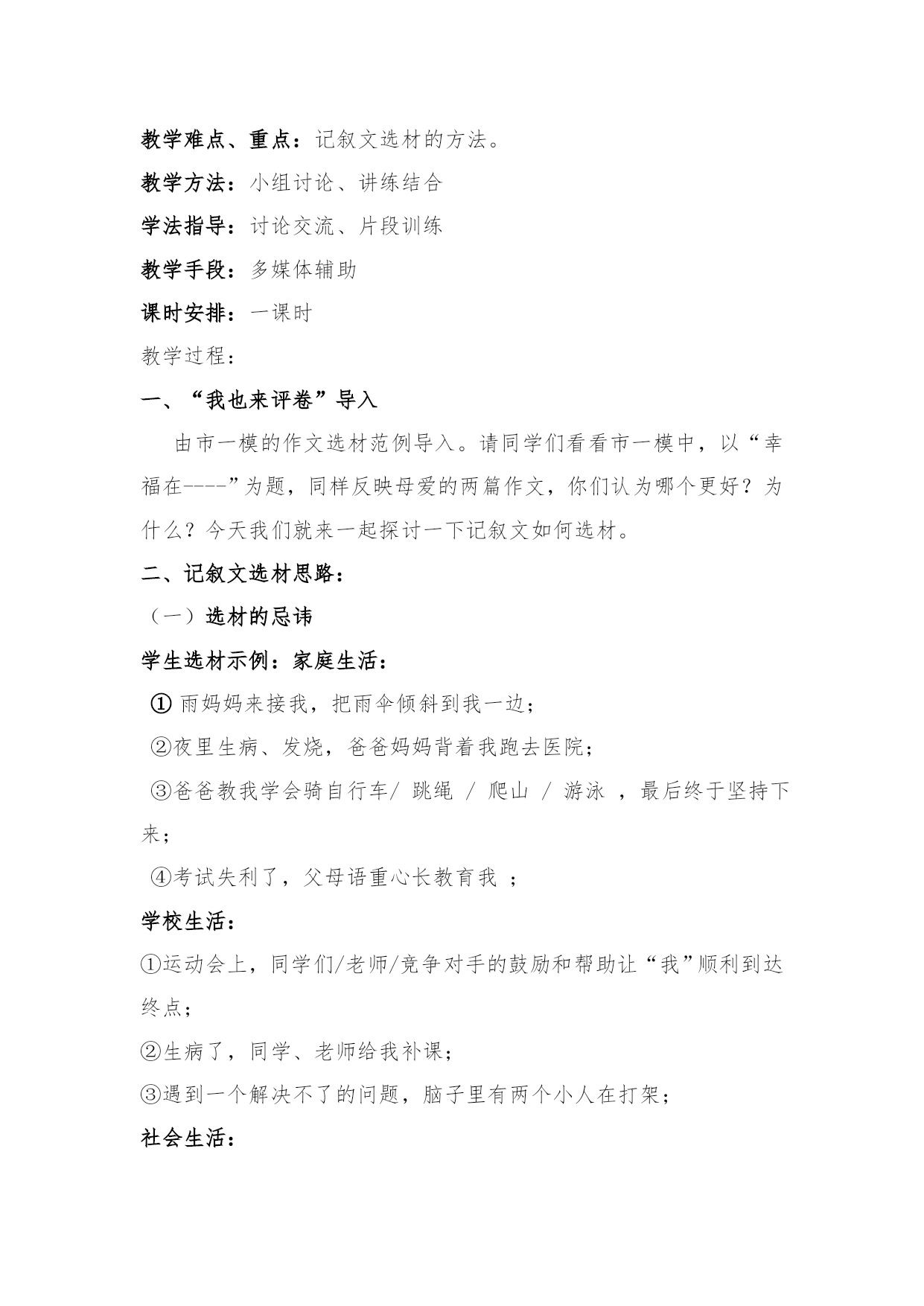 教学难点、重点：记叙文选材的方法。

教学方法：小组讨论、讲练结合

学法指导：讨论交流、片段训练

教学手段：多媒体辅助

课时安排：一课时

教学过程：

一、“我也来评卷”导入

由市一模的作文选材范例导入。请同学们看看市一模中，以“幸福在----”为题，同样反映母爱的两篇作文，你们认为哪个更好？为什么？今天我们就来一起探讨一下记叙文如何选材。

二、记叙文选材思路：

（一）选材的忌讳

学生选材示例：家庭生活：

①雨妈妈来接我，把雨伞倾斜到我一边；

②夜里生病、发烧，爸爸妈妈背着我跑去医院；

③爸爸教我学会骑自行车/ 跳绳 / 爬山 / 游泳 ，最后终于坚持下来；

④考试失利了，父母语重心长教育我 ；

学校生活：

①运动会上，同学们/老师/竞争对手的鼓励和帮助让“我”顺利到达终点；

②生病了，同学、老师给我补课；

③遇到一个解决不了的问题，脑子里有两个小人在打架；

社会生活：